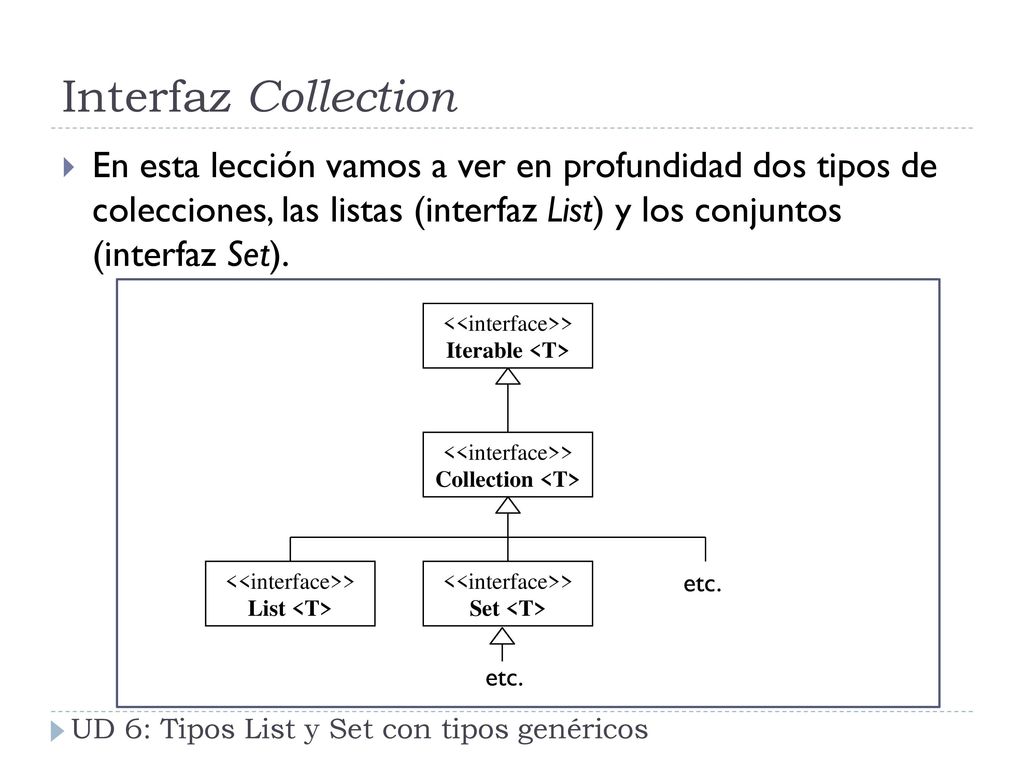 Interfaz Collection

En esta lección vamos a ver en profundidad dos tipos de colecciones, las listas (interfaz List) y los conjuntos (interfaz Set).

<<interface>>
Iterable <T>

<<interface>>
Collection <T>

<<interface>>
List <T>

<<interface>>
Set <T>

etc.

etc.

UD 6: Tipos List y Set con tipos genéricos